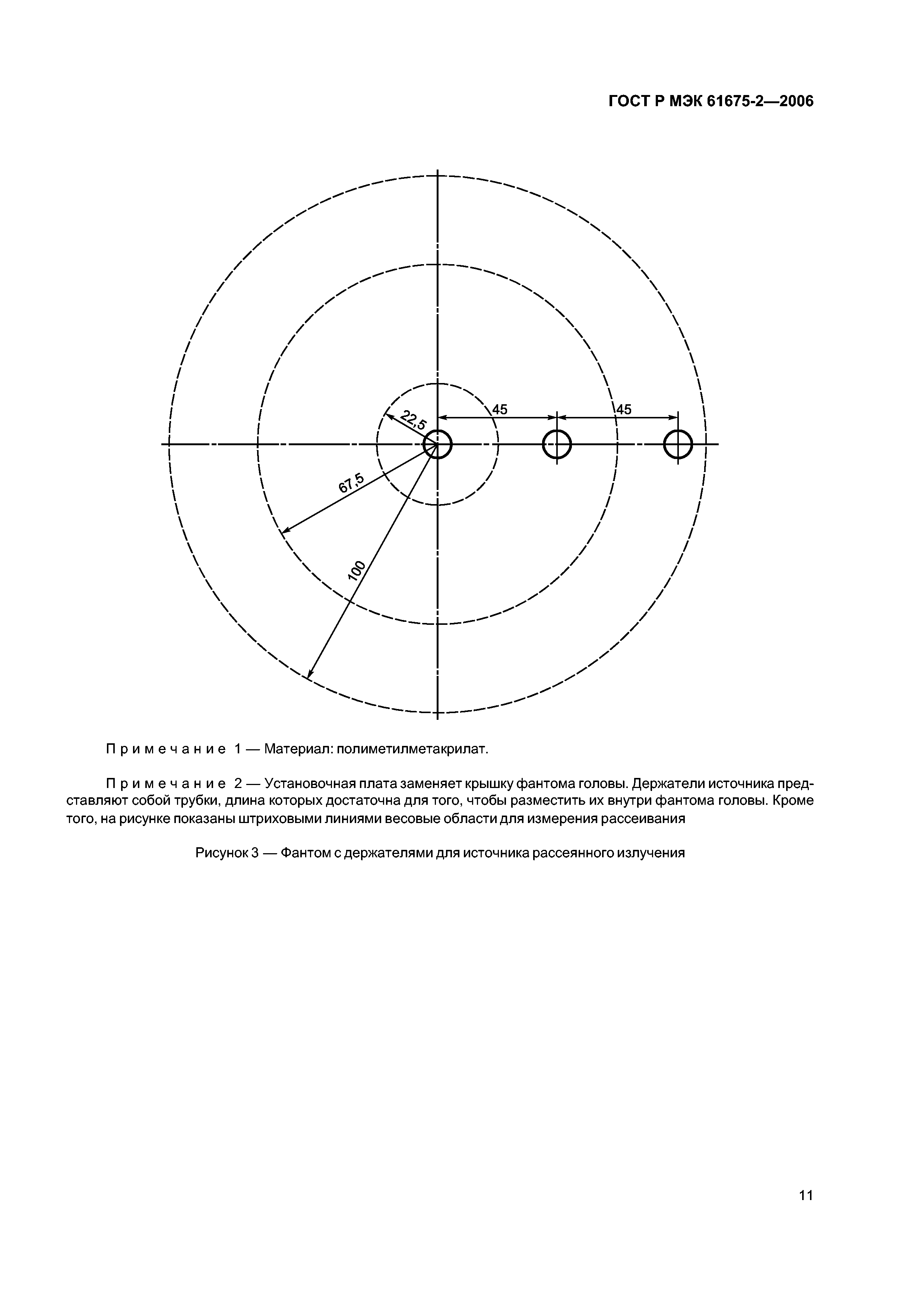 ГОСТ Р МЭК 61675-2—2006

22,5
45
45
67,5
100

Примечание 1 — Материал: полиметилметакрилат.

Примечание 2 — Установочная плата заменяет крышку фантома головы. Держатели источника представляют собой трубки, длина которых достаточна для того, чтобы разместить их внутри фантома головы. Кроме того, на рисунке показаны штриховыми линиями весовые области для измерения рассеивания

Рисунок 3 — Фантом с держателями для источника рассеянного излучения

11